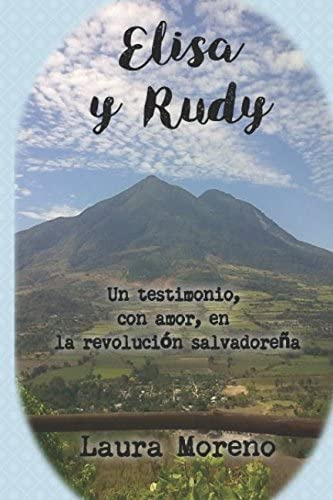 Elisa y Rudy

Un testimonio, con amor, en la revolución salvadoreña

Laura Moreno